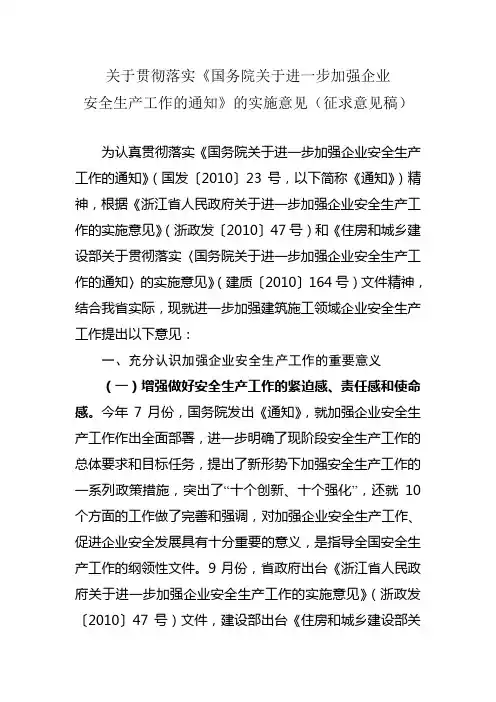 关于贯彻落实《国务院关于进一步加强企业安全生产工作的通知》的实施意见（征求意见稿）

为认真贯彻落实《国务院关于进一步加强企业安全生产工作的通知》（国发〔2010〕23 号，以下简称《通知》）精神，根据《浙江省人民政府关于进一步加强企业安全生产工作的实施意见》（浙政发〔2010〕47 号）和《住房和城乡建设部关于贯彻落实〈国务院关于进一步加强企业安全生产工作的通知〉的实施意见》（建质〔2010〕164 号）文件精神，结合我省实际，现就进一步加强建筑施工领域企业安全生产工作提出以下意见：

一、充分认识加强企业安全生产工作的重要意义

（一）增强做好安全生产工作的紧迫感、责任感和使命感。今年 7 月份，国务院发出《通知》，就加强企业安全生产工作作出全面部署，进一步明确了现阶段安全生产工作的总体要求和目标任务，提出了新形势下加强安全生产工作的一系列政策措施，突出了“十个创新、十个强化”，还就 10 个方面的工作做了完善和强调，对加强企业安全生产工作、促进企业安全发展具有十分重要的意义，是指导全国安全生产工作的纲领性文件。9 月份，省政府出台《浙江省人民政府关于进一步加强企业安全生产工作的实施意见》（浙政发〔2010〕47 号）文件，建设部出台《住房和城乡建设部关